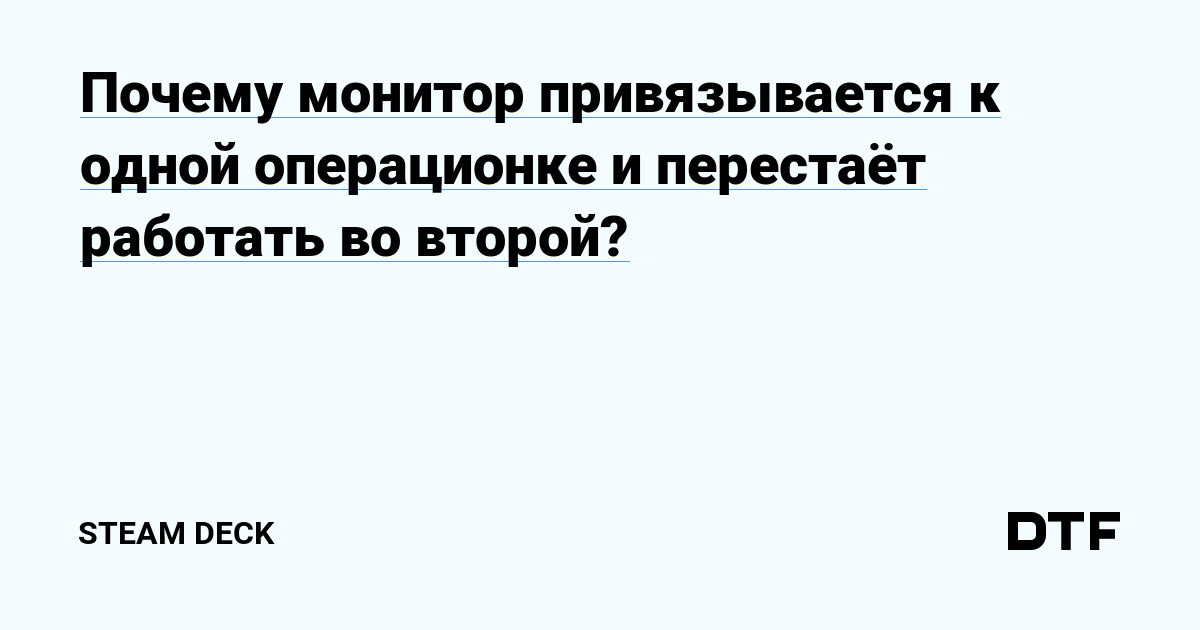 Почему монитор привязывается к одной операционке и перестаёт работать во второй?

STEAM DECK

DTF